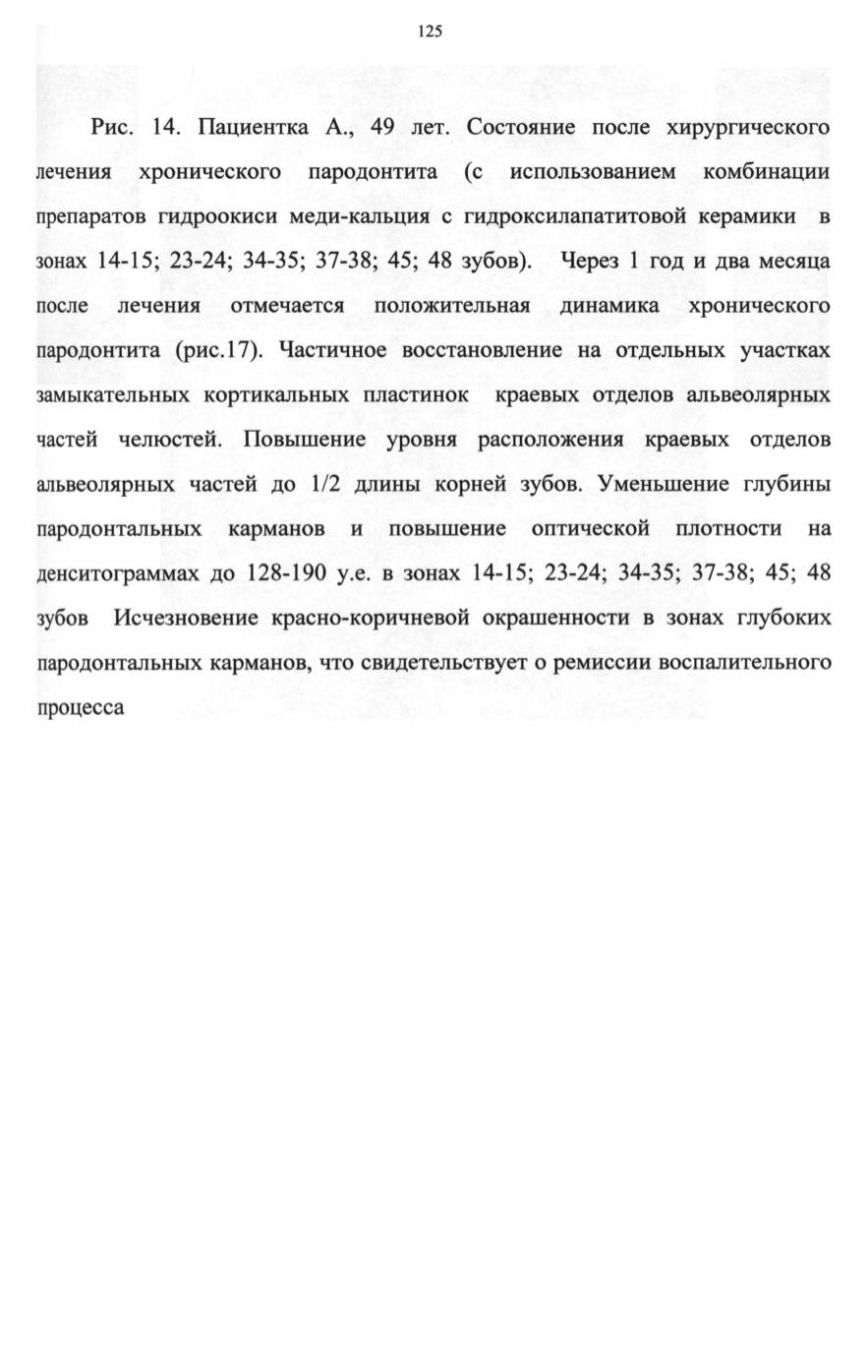 125

Рис. 14. Пациентка А., 49 лет. Состояние после хирургического лечения хронического пародонтита (с использованием комбинации препаратов гидроокиси меди-кальция с гидроксилапатитовой керамики в зонах 14-15; 23-24; 34-35; 37-38; 45; 48 зубов). Через 1 год и два месяца после лечения отмечается положительная динамика хронического пародонтита (рис.17). Частичное восстановление на отдельных участках замыкательных кортикальных пластинок краевых отделов альвеолярных частей челюстей. Повышение уровня расположения краевых отделов альвеолярных частей до 1/2 длины корней зубов. Уменьшение глубины пародонтальных карманов и повышение оптической плотности на денситограммах до 128-190 у.е. в зонах 14-15; 23-24; 34-35; 37-38; 45; 48 зубов Исчезновение красно-коричневой окрашенности в зонах глубоких пародонтальных карманов, что свидетельствует о ремиссии воспалительного процесса